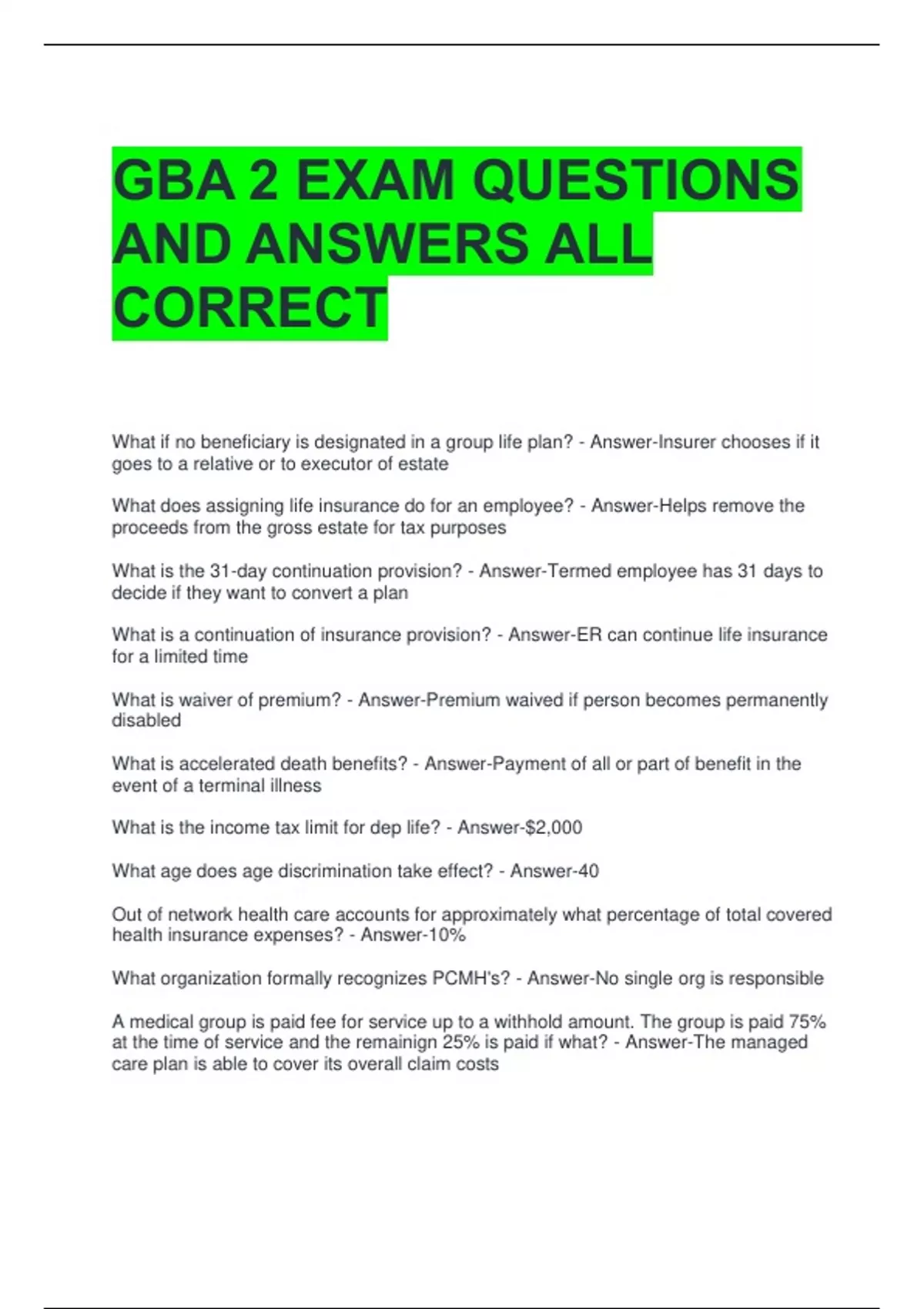 GBA 2 EXAM QUESTIONS AND ANSWERS ALL CORRECT

What if no beneficiary is designated in a group life plan? - Answer-Insurer chooses if it goes to a relative or to executor of estate

What does assigning life insurance do for an employee? - Answer-Helps remove the proceeds from the gross estate for tax purposes

What is the 31-day continuation provision? - Answer-Termed employee has 31 days to decide if they want to convert a plan

What is a continuation of insurance provision? - Answer-ER can continue life insurance for a limited time

What is waiver of premium? - Answer-Premium waived if person becomes permanently disabled

What is accelerated death benefits? - Answer-Payment of all or part of benefit in the event of a terminal illness

What is the income tax limit for dep life? - Answer-$2,000

What age does age discrimination take effect? - Answer-40

Out of network health care accounts for approximately what percentage of total covered health insurance expenses? - Answer-10%

What organization formally recognizes PCMH's? - Answer-No single org is responsible

A medical group is paid fee for service up to a withhold amount. The group is paid 75% at the time of service and the remainign 25% is paid if what? - Answer-The managed care plan is able to cover its overall claim costs